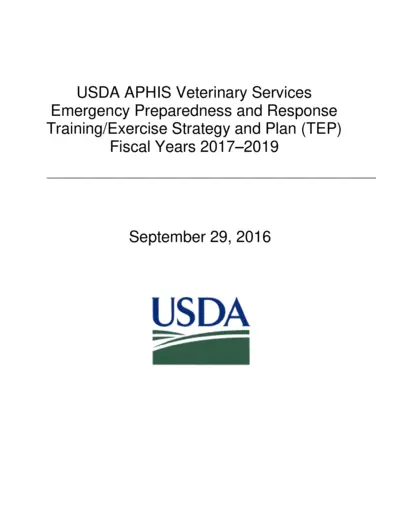 USDA APHIS Veterinary Services
Emergency Preparedness and Response
Training/Exercise Strategy and Plan (TEP)
Fiscal Years 2017–2019

September 29, 2016

USDA